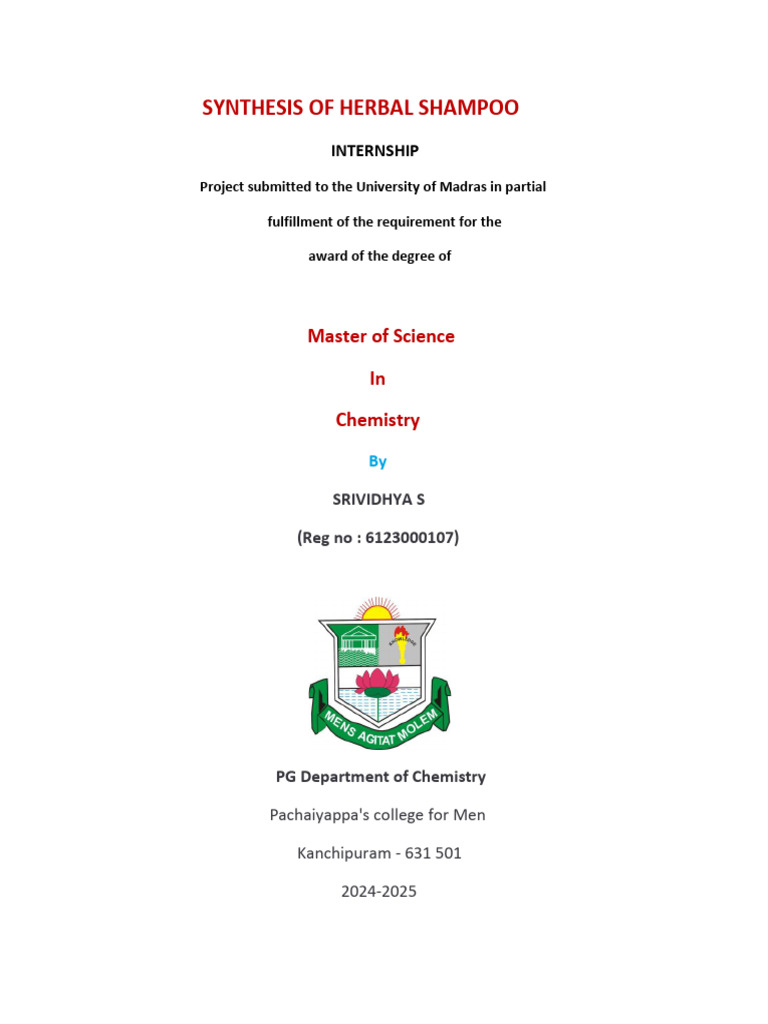 SYNTHESIS OF HERBAL SHAMPOO

INTERNSHIP

Project submitted to the University of Madras in partial fulfillment of the requirement for the award of the degree of

Master of Science

In

Chemistry

By

SRIVIDHYA S

(Reg no : 6123000107)

MENS AGITAT MOLEM

PG Department of Chemistry

Pachaiyappa's college for Men

Kanchipuram - 631 501

2024-2025